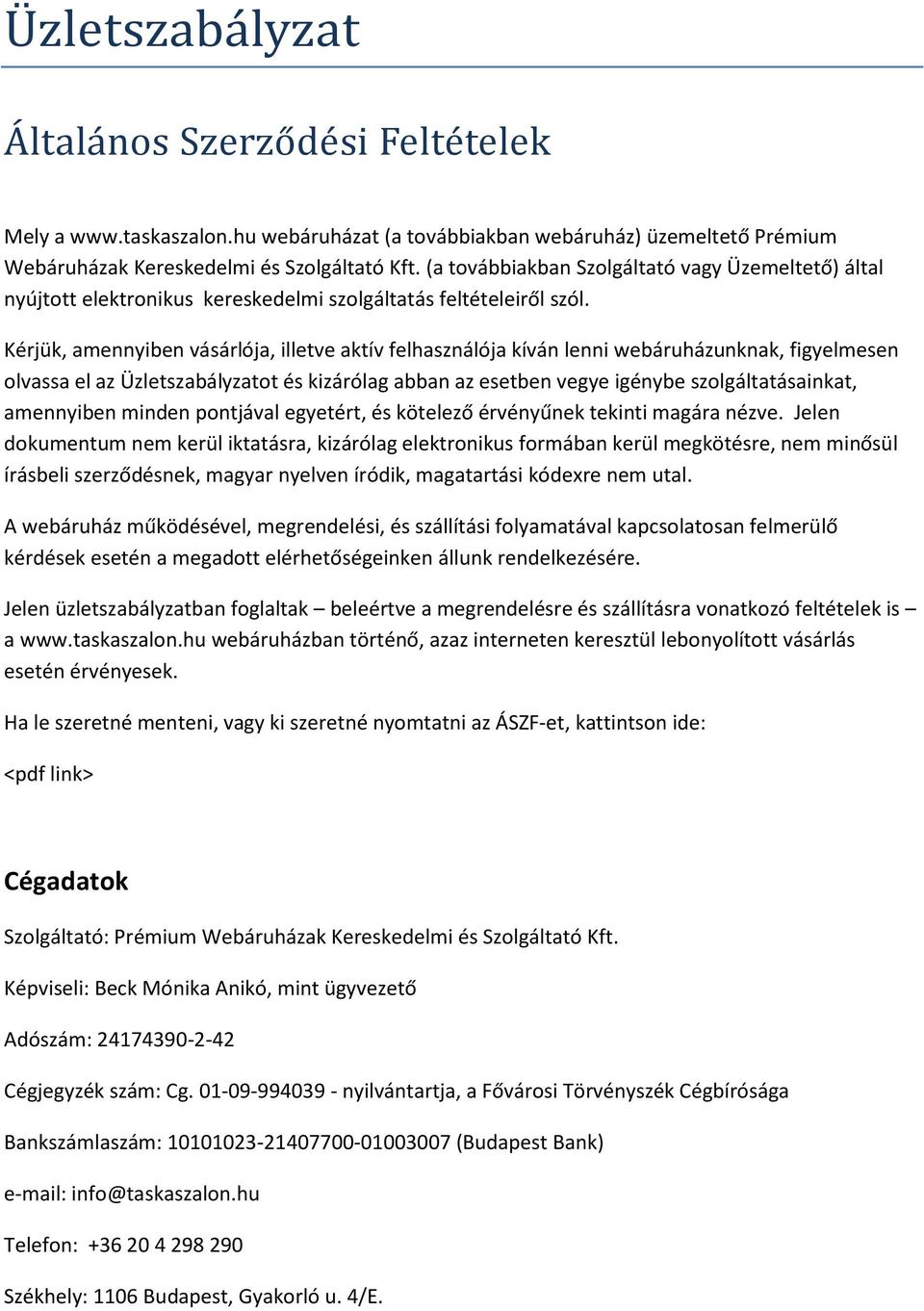 Üzletszabályzat

Általános Szerződési Feltételek

Mely a www.taskaszalon.hu webáruházat (a továbbiakban webáruház) üzemeltető Prémium Webáruházak Kereskedelmi és Szolgáltató Kft. (a továbbiakban Szolgáltató vagy Üzemeltető) által nyújtott elektronikus kereskedelmi szolgáltatás feltételeiről szól.

Kérjük, amennyiben vásárlója, illetve aktív felhasználója kíván lenni webáruházunknak, figyelmesen olvassa el az Üzletszabályzatot és kizárólag abban az esetben vegye igénybe szolgáltatásainkat, amennyiben minden pontjával egyetért, és kötelező érvényűnek tekinti magára nézve. Jelen dokumentum nem kerül iktatásra, kizárólag elektronikus formában kerül megkötésre, nem minősül írásbeli szerződésnek, magyar nyelven íródik, magatartási kódexre nem utal.

A webáruház működésével, megrendelési, és szállítási folyamatával kapcsolatosan felmerülő kérdések esetén a megadott elérhetőségeinken állunk rendelkezésére.

Jelen üzletszabályzatban foglaltak – beleértve a megrendelésre és szállításra vonatkozó feltételek is – a www.taskaszalon.hu webáruházban történő, azaz interneten keresztül lebonyolított vásárlás esetén érvényesek.

Ha le szeretné menteni, vagy ki szeretné nyomtatni az ÁSZF-et, kattintson ide:

<pdf link>

Cégadatok

Szolgáltató: Prémium Webáruházak Kereskedelmi és Szolgáltató Kft.

Képviseli: Beck Mónika Anikó, mint ügyvezető

Adószám: 24174390-2-42

Cégjegyzék szám: Cg. 01-09-994039 - nyilvántartja, a Fővárosi Törvényszék Cégbírósága

Bankszámlaszám: 10101023-21407700-01003007 (Budapest Bank)

e-mail: info@taskaszalon.hu

Telefon: +36 20 4 298 290

Székhely: 1106 Budapest, Gyakorló u. 4/E.